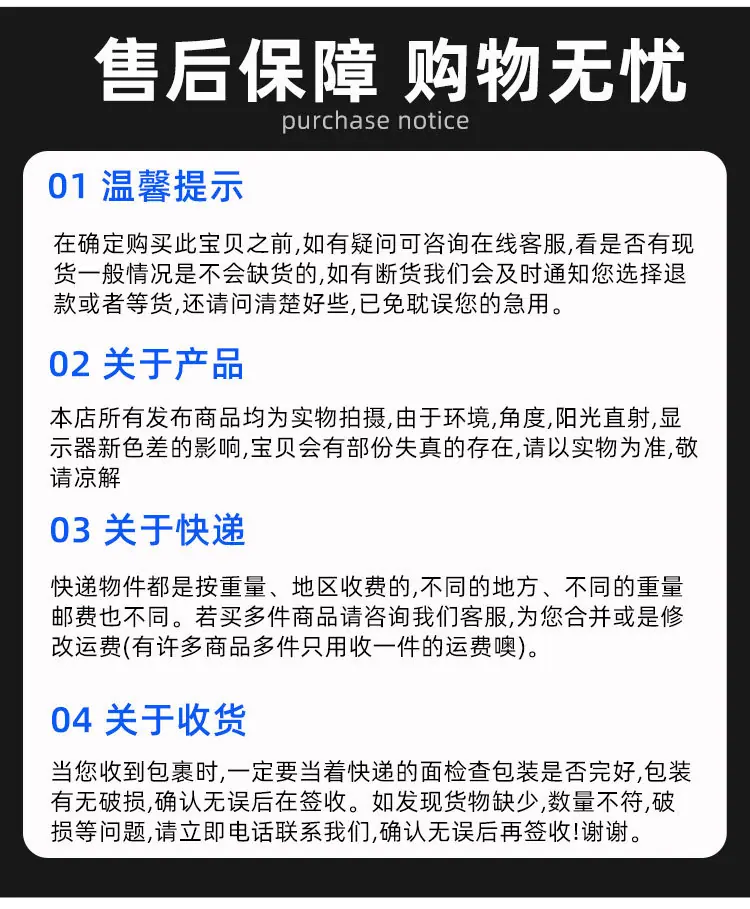 售后保障 购物无忧
purchase notice

01 温馨提示

在确定购买此宝贝之前,如有疑问可咨询在线客服,看是否有现货一般情况是不会缺货的,如有断货我们会及时通知您选择退款或者等货,还请问清楚好些,已免耽误您的急用。

02 关于产品

本店所有发布商品均为实物拍摄,由于环境,角度,阳光直射,显示器新色差的影响,宝贝会有部份失真的存在,请以实物为准,敬请凉解

03 关于快递

快递物件都是按重量、地区收费的,不同的地方、不同的重量邮费也不同。若买多件商品请咨询我们客服,为您合并或是修改运费(有许多商品多件只用收一件的运费噢)。

04 关于收货

当您收到包裹时,一定要当着快递的面检查包装是否完好,包装有无破损,确认无误后在签收。如发现货物缺少,数量不符,破损等问题,请立即电话联系我们,确认无误后再签收!谢谢。